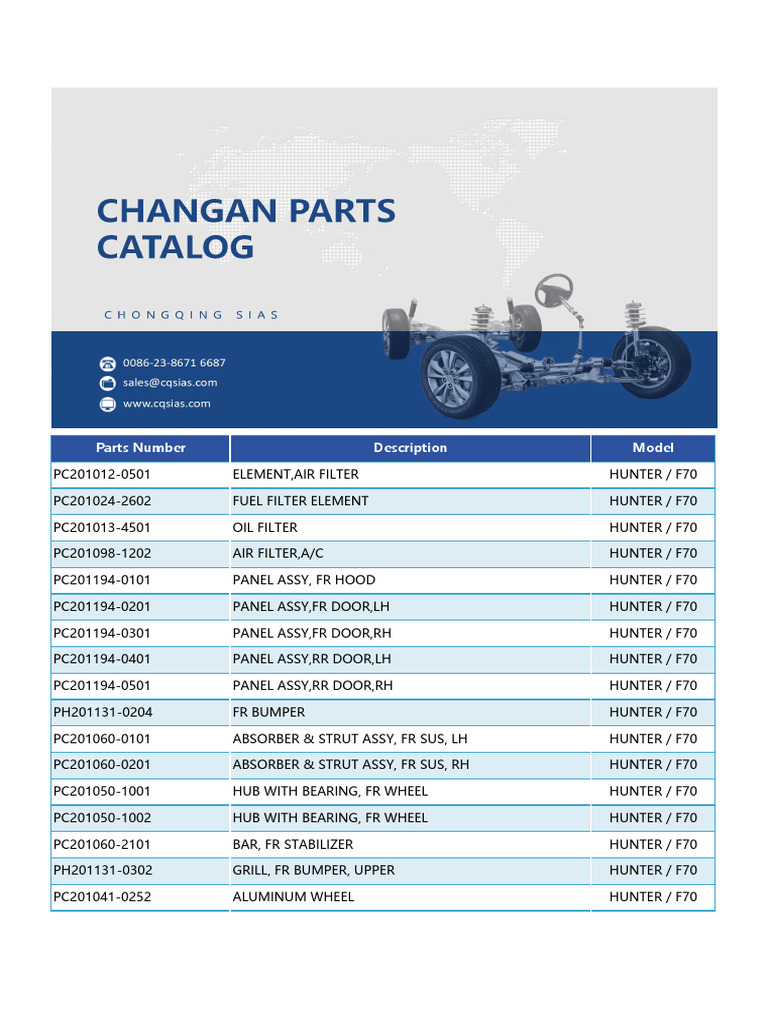 CHANGAN PARTS CATALOG

CHONGQING SIAS

0086-23-8671 6687
sales@cqsias.com
www.cqsias.com

| Parts Number | Description | Model |
|---|---|---|
| PC201012-0501 | ELEMENT,AIR FILTER | HUNTER / F70 |
| PC201024-2602 | FUEL FILTER ELEMENT | HUNTER / F70 |
| PC201013-4501 | OIL FILTER | HUNTER / F70 |
| PC201098-1202 | AIR FILTER,A/C | HUNTER / F70 |
| PC201194-0101 | PANEL ASSY, FR HOOD | HUNTER / F70 |
| PC201194-0201 | PANEL ASSY,FR DOOR,LH | HUNTER / F70 |
| PC201194-0301 | PANEL ASSY,FR DOOR,RH | HUNTER / F70 |
| PC201194-0401 | PANEL ASSY,RR DOOR,LH | HUNTER / F70 |
| PC201194-0501 | PANEL ASSY,RR DOOR,RH | HUNTER / F70 |
| PH201131-0204 | FR BUMPER | HUNTER / F70 |
| PC201060-0101 | ABSORBER & STRUT ASSY, FR SUS, LH | HUNTER / F70 |
| PC201060-0201 | ABSORBER & STRUT ASSY, FR SUS, RH | HUNTER / F70 |
| PC201050-1001 | HUB WITH BEARING, FR WHEEL | HUNTER / F70 |
| PC201050-1002 | HUB WITH BEARING, FR WHEEL | HUNTER / F70 |
| PC201060-2101 | BAR, FR STABILIZER | HUNTER / F70 |
| PH201131-0302 | GRILL, FR BUMPER, UPPER | HUNTER / F70 |
| PC201041-0252 | ALUMINUM WHEEL | HUNTER / F70 |